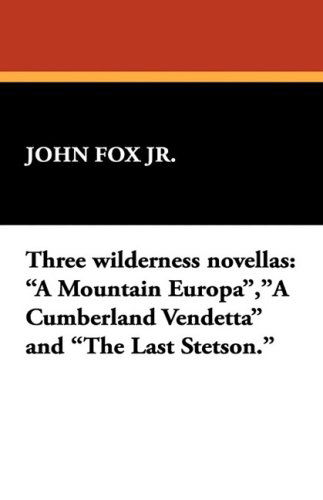 JOHN FOX JR.

Three wilderness novellas: “A Mountain Europa”,”A Cumberland Vendetta” and “The Last Stetson.”